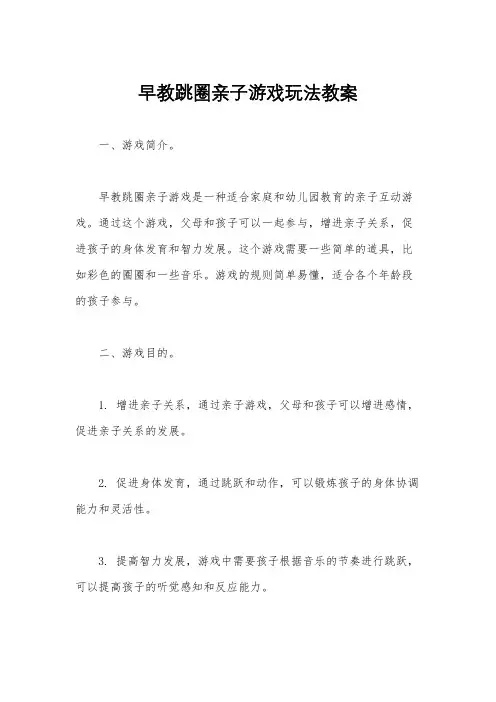 早教跳圈亲子游戏玩法教案

一、游戏简介。

早教跳圈亲子游戏是一种适合家庭和幼儿园教育的亲子互动游戏。通过这个游戏，父母和孩子可以一起参与，增进亲子关系，促进孩子的身体发育和智力发展。这个游戏需要一些简单的道具，比如彩色的圈圈和一些音乐。游戏的规则简单易懂，适合各个年龄段的孩子参与。

二、游戏目的。

1. 增进亲子关系，通过亲子游戏，父母和孩子可以增进感情，促进亲子关系的发展。

2. 促进身体发育，通过跳跃和动作，可以锻炼孩子的身体协调能力和灵活性。

3. 提高智力发展，游戏中需要孩子根据音乐的节奏进行跳跃，可以提高孩子的听觉感知和反应能力。